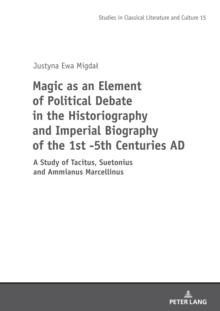 Studies in Classical Literature and Culture 15

Justyna Ewa Migdał

Magic as an Element of Political Debate in the Historiography and Imperial Biography of the 1st -5th Centuries AD

A Study of Tacitus, Suetonius and Ammianus Marcellinus

PETER LANG